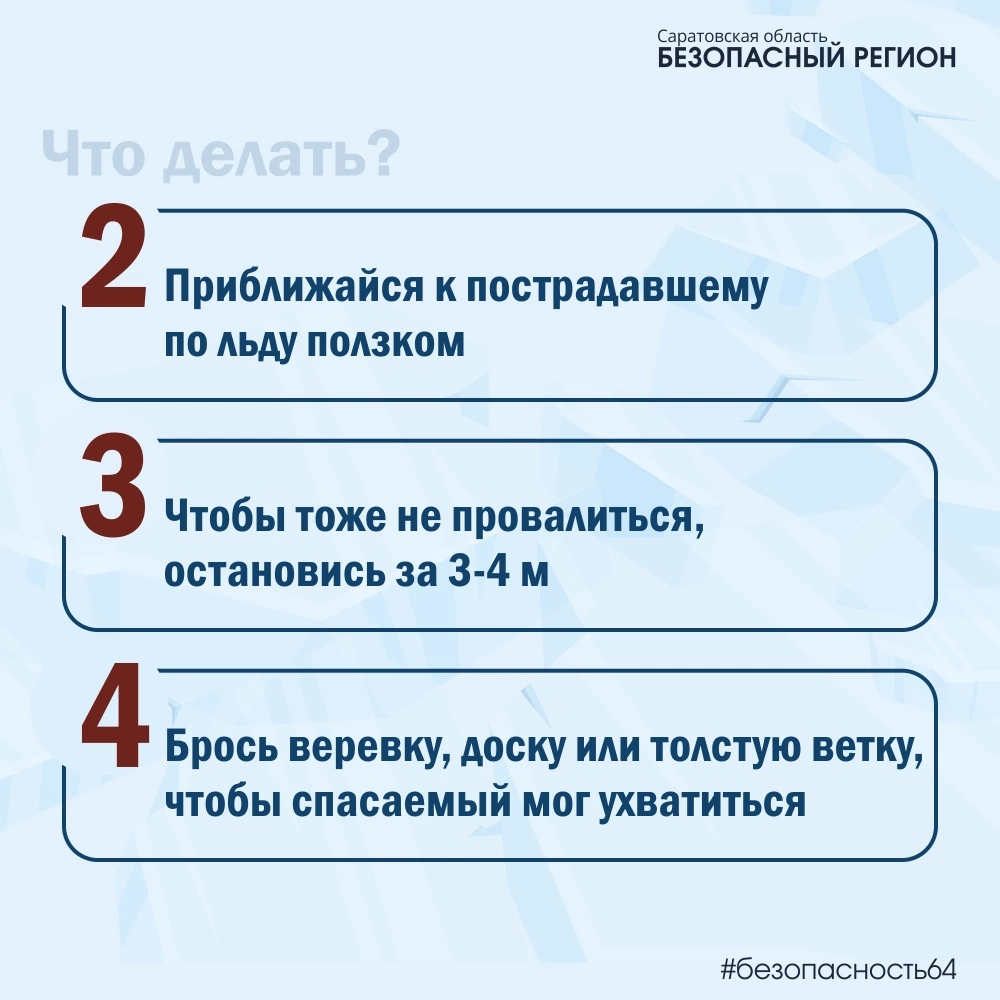 Саратовская область
БЕЗОПАСНЫЙ РЕГИОН

Что делать?

2 Приближайся к пострадавшему по льду ползком

3 Чтобы тоже не провалиться, остановись за 3-4 м

4 Брось веревку, доску или толстую ветку, чтобы спасаемый мог ухватиться

#безопасность64